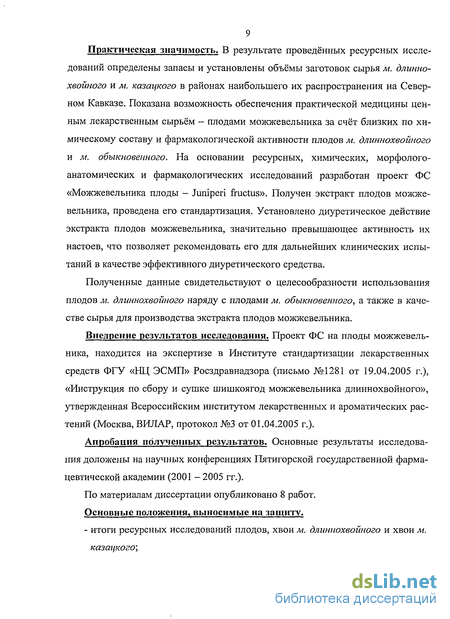 9

Практическая значимость. В результате проведённых ресурсных исследований определены запасы и установлены объёмы заготовок сырья м. длиннохвойного и м. казацкого в районах наибольшего их распространения на Северном Кавказе. Показана возможность обеспечения практической медицины ценным лекарственным сырьём – плодами можжевельника за счёт близких по химическому составу и фармакологической активности плодов м. длиннохвойного и м. обыкновенного. На основании ресурсных, химических, морфолого-анатомических и фармакологических исследований разработан проект ФС «Можжевельника плоды – Juniperi fructus». Получен экстракт плодов можжевельника, проведена его стандартизация. Установлено диуретическое действие экстракта плодов можжевельника, значительно превышающее активность их настоев, что позволяет рекомендовать его для дальнейших клинических испытаний в качестве эффективного диуретического средства.

Полученные данные свидетельствуют о целесообразности использования плодов м. длиннохвойного наряду с плодами м. обыкновенного, а также в качестве сырья для производства экстракта плодов можжевельника.

Внедрение результатов исследования. Проект ФС на плоды можжевельника, находится на экспертизе в Институте стандартизации лекарственных средств ФГУ «НЦ ЭСМП» Росздравнадзора (письмо №1281 от 19.04.2005 г.), «Инструкция по сбору и сушке шишкоягод можжевельника длиннохвойного», утвержденная Всероссийским институтом лекарственных и ароматических растений (Москва, ВИЛАР, протокол №3 от 01.04.2005 г.).

Апробация полученных результатов. Основные результаты исследования доложены на научных конференциях Пятигорской государственной фармацевтической академии (2001 – 2005 гг.).

По материалам диссертации опубликовано 8 работ.

Основные положения, выносимые на защиту.

- итоги ресурсных исследований плодов, хвои м. длиннохвойного и хвои м. казацкого;

dsLib.net
библиотека диссертаций